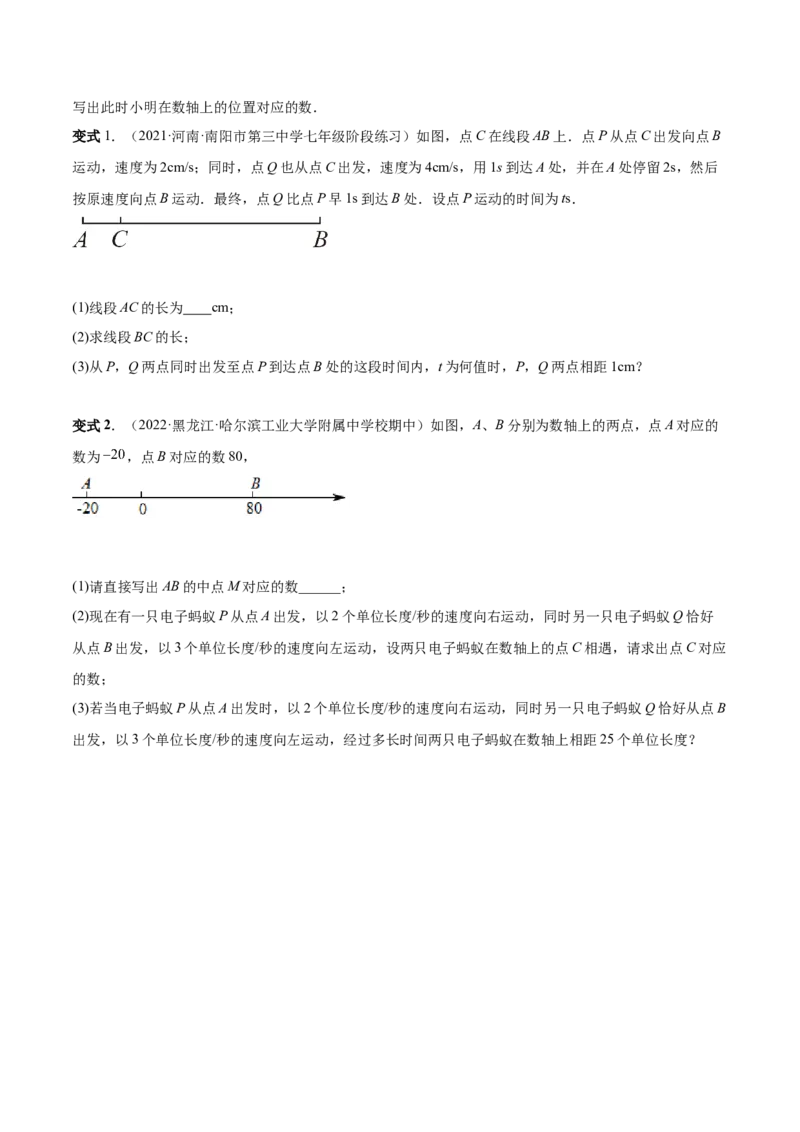 写出此时小明在数轴上的位置对应的数．

变式1．（2021·河南·南阳市第三中学七年级阶段练习）如图，点C在线段AB上．点P从点C出发向点B运动，速度为2cm/s；同时，点Q也从点C出发，速度为4cm/s，用1s到达A处，并在A处停留2s，然后按原速度向点B运动．最终，点Q比点P早1s到达B处．设点P运动的时间为ts．

A C B

(1)线段AC的长为____cm；

(2)求线段BC的长；

(3)从P，Q两点同时出发至点P到达点B处的这段时间内，t为何值时，P，Q两点相距1cm？

变式2．（2022·黑龙江·哈尔滨工业大学附属中学校期中）如图，A、B分别为数轴上的两点，点A对应的数为$-20$，点B对应的数80，

A B
-20 0 80

(1)请直接写出AB的中点M对应的数____；

(2)现在有一只电子蚂蚁P从点A出发，以2个单位长度/秒的速度向右运动，同时另一只电子蚂蚁Q恰好从点B出发，以3个单位长度/秒的速度向左运动，设两只电子蚂蚁在数轴上的点C相遇，请求出点C对应的数；

(3)若当电子蚂蚁P从点A出发时，以2个单位长度/秒的速度向右运动，同时另一只电子蚂蚁Q恰好从点B出发，以3个单位长度/秒的速度向左运动，经过多长时间两只电子蚂蚁在数轴上相距25个单位长度？